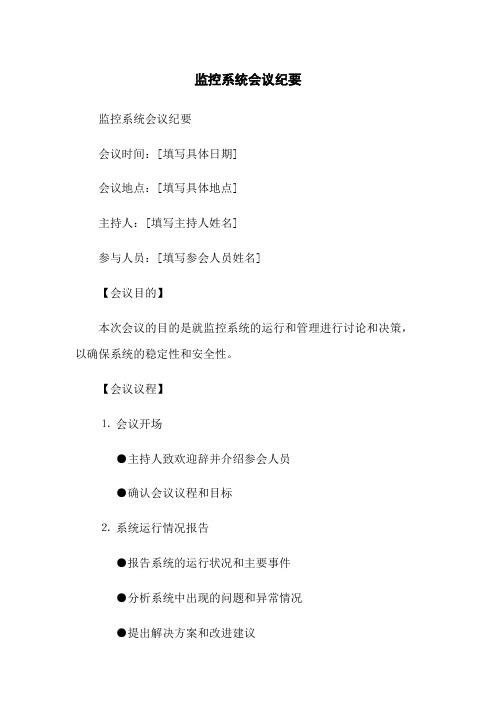 监控系统会议纪要

监控系统会议纪要

会议时间：[填写具体日期]

会议地点：[填写具体地点]

主持人：[填写主持人姓名]

参与人员：[填写参会人员姓名]

【会议目的】

本次会议的目的是就监控系统的运行和管理进行讨论和决策，以确保系统的稳定性和安全性。

【会议议程】

1. 会议开场

●主持人致欢迎辞并介绍参会人员

●确认会议议程和目标

2. 系统运行情况报告

●报告系统的运行状况和主要事件

●分析系统中出现的问题和异常情况

●提出解决方案和改进建议